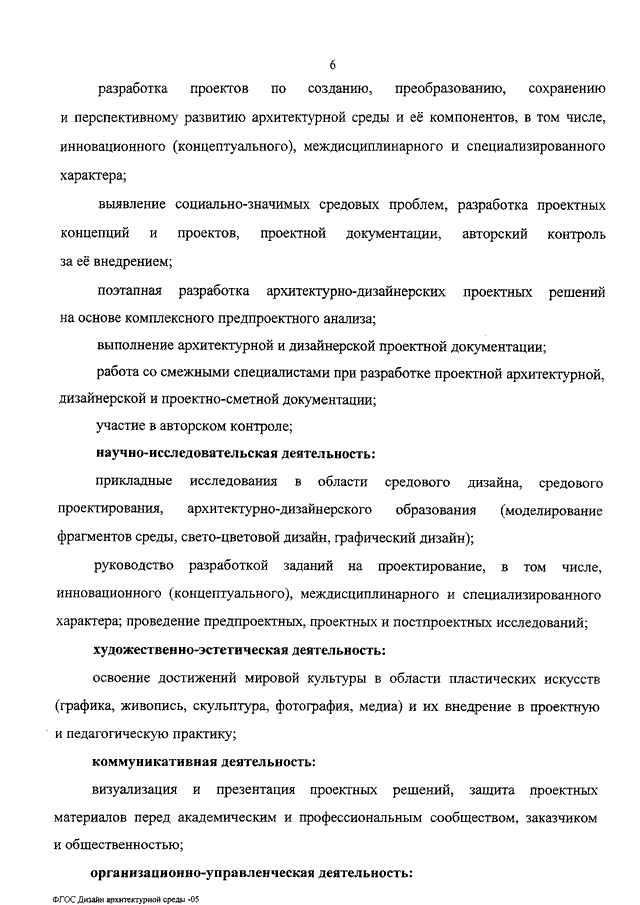 6

разработка проектов по созданию, преобразованию, сохранению и перспективному развитию архитектурной среды и её компонентов, в том числе, инновационного (концептуального), междисциплинарного и специализированного характера;

выявление социально-значимых средовых проблем, разработка проектных концепций и проектов, проектной документации, авторский контроль за её внедрением;

поэтапная разработка архитектурно-дизайнерских проектных решений на основе комплексного предпроектного анализа;

выполнение архитектурной и дизайнерской проектной документации;

работа со смежными специалистами при разработке проектной архитектурной, дизайнерской и проектно-сметной документации;

участие в авторском контроле;

научно-исследовательская деятельность:

прикладные исследования в области средового дизайна, средового проектирования, архитектурно-дизайнерского образования (моделирование фрагментов среды, свето-цветовой дизайн, графический дизайн);

руководство разработкой заданий на проектирование, в том числе, инновационного (концептуального), междисциплинарного и специализированного характера; проведение предпроектных, проектных и постпроектных исследований;

художественно-эстетическая деятельность:

освоение достижений мировой культуры в области пластических искусств (графика, живопись, скульптура, фотография, медиа) и их внедрение в проектную и педагогическую практику;

коммуникативная деятельность:

визуализация и презентация проектных решений, защита проектных материалов перед академическим и профессиональным сообществом, заказчиком и общественностью;

организационно-управленческая деятельность:

ФГОС Дизайн архитектурной среды -05